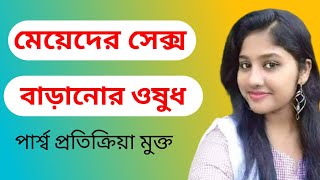 মেয়েদের সেক্স

বাড়ানোর ওষুধ

পার্শ্ব প্রতিক্রিয়া মুক্ত